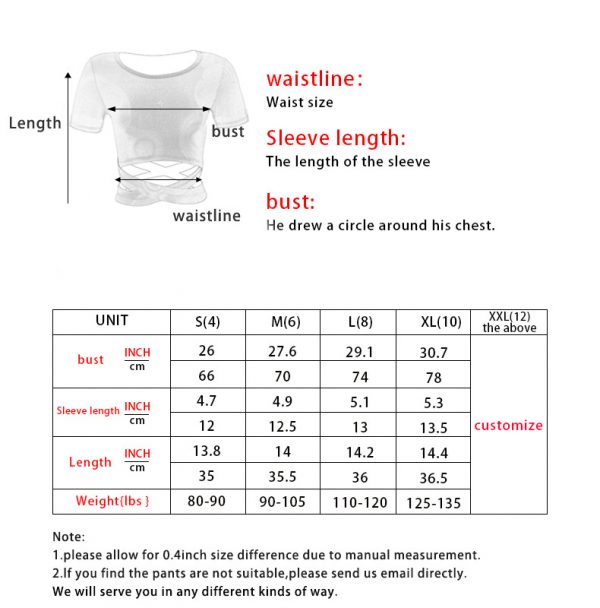 Length

bust

waistline

waistline:
Waist size

Sleeve length:
The length of the sleeve

bust:
He drew a circle around his chest.

| UNIT | | S(4) | M(6) | L(8) | XL(10) | XXL(12) the above |
|---|---|---|---|---|---|---|
| bust | INCH | 26 | 27.6 | 29.1 | 30.7 | customize |
| | cm | 66 | 70 | 74 | 78 | |
| Sleeve length | INCH | 4.7 | 4.9 | 5.1 | 5.3 | |
| | cm | 12 | 12.5 | 13 | 13.5 | |
| Length | INCH | 13.8 | 14 | 14.2 | 14.4 | |
| | cm | 35 | 35.5 | 36 | 36.5 | |
| Weight{lbs } | | 80-90 | 90-105 | 110-120 | 125-135 | |

Note:
1.please allow for 0.4inch size difference due to manual measurement.
2.If you find the pants are not suitable,please send us email directly.
We will serve you in any different kinds of way.